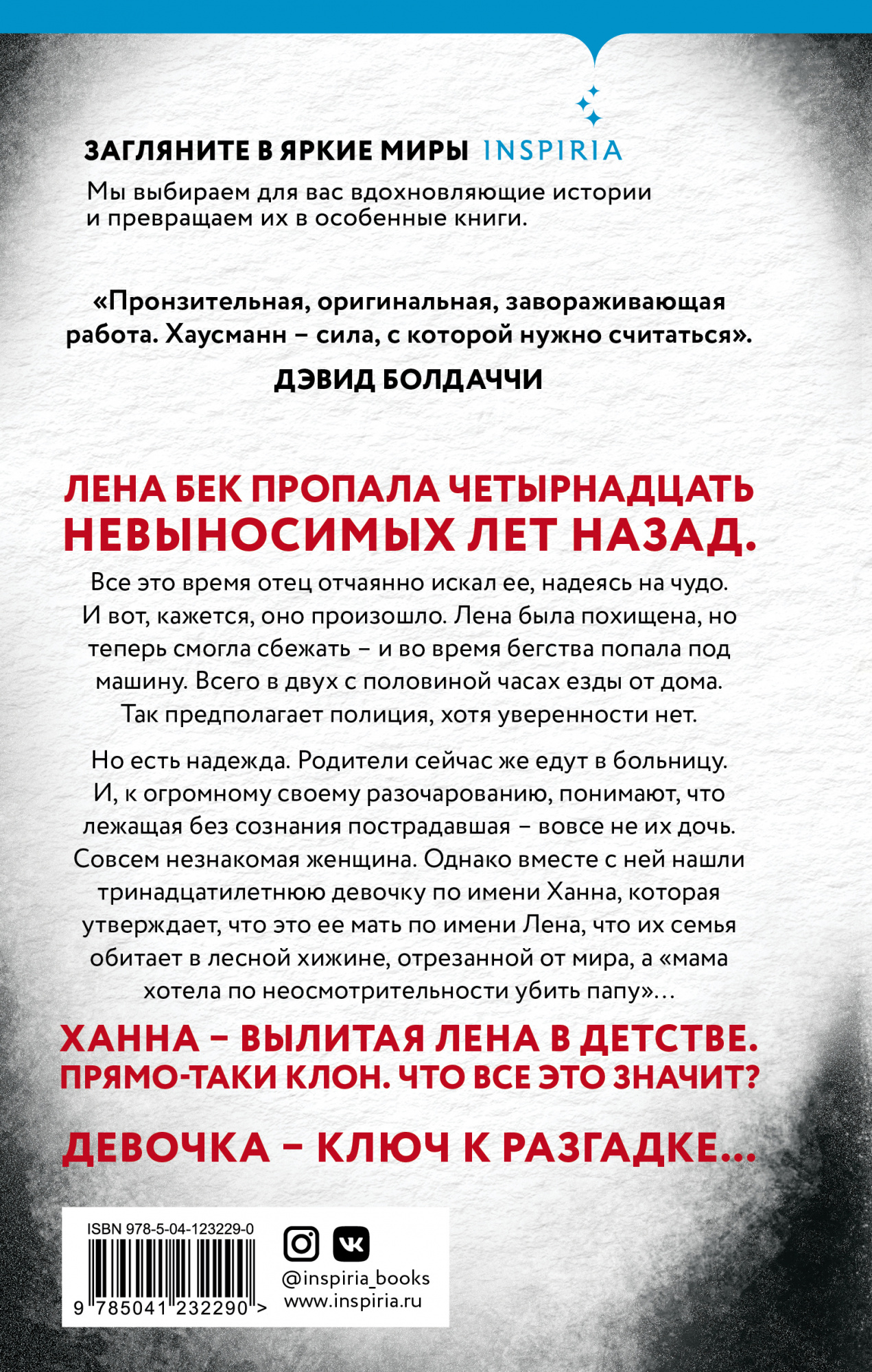 ЗАГЛЯНИТЕ В ЯРКИЕ МИРЫ INSPIRIA

Мы выбираем для вас вдохновляющие истории и превращаем их в особенные книги.

«Пронзительная, оригинальная, завораживающая работа. Хаусманн – сила, с которой нужно считаться».

ДЭВИД БОЛДАЧЧИ

ЛЕНА БЕК ПРОПАЛА ЧЕТЫРНАДЦАТЬ НЕВЫНОСИМЫХ ЛЕТ НАЗАД.

Все это время отец отчаянно искал ее, надеясь на чудо. И вот, кажется, оно произошло. Лена была похищена, но теперь смогла сбежать – и во время бегства попала под машину. Всего в двух с половиной часах езды от дома. Так предполагает полиция, хотя уверенности нет.

Но есть надежда. Родители сейчас же едут в больницу. И, к огромному своему разочарованию, понимают, что лежащая без сознания пострадавшая – вовсе не их дочь. Совсем незнакомая женщина. Однако вместе с ней нашли тринадцатилетнюю девочку по имени Ханна, которая утверждает, что это ее мать по имени Лена, что их семья обитает в лесной хижине, отрезанной от мира, а «мама хотела по неосмотрительности убить папу»…

ХАННА – ВЫЛИТАЯ ЛЕНА В ДЕТСТВЕ. ПРЯМО-ТАКИ КЛОН. ЧТО ВСЕ ЭТО ЗНАЧИТ?

ДЕВОЧКА – КЛЮЧ К РАЗГАДКЕ…

ISBN 978-5-04-123229-0

9 785041 232290 >

@inspiria_books
www.inspiria.ru